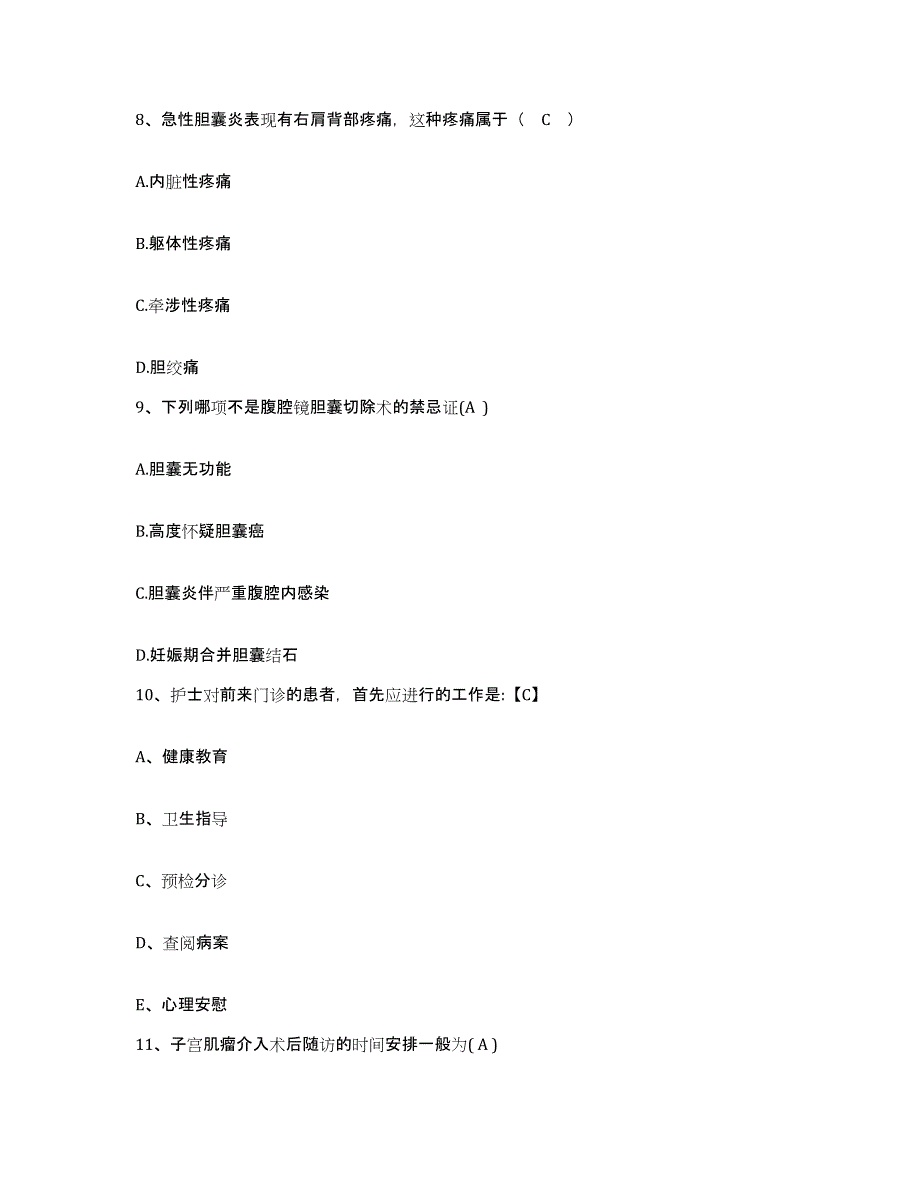 8、急性胆囊炎表现有右肩背部疼痛，这种疼痛属于（ C ）

A.内脏性疼痛

B.躯体性疼痛

C.牵涉性疼痛

D.胆绞痛

9、下列哪项不是腹腔镜胆囊切除术的禁忌证(A )

A.胆囊无功能

B.高度怀疑胆囊癌

C.胆囊炎伴严重腹腔内感染

D.妊娠期合并胆囊结石

10、护士对前来门诊的患者，首先应进行的工作是:【C】

A、健康教育

B、卫生指导

C、预检分诊

D、查阅病案

E、心理安慰

11、子宫肌瘤介入术后随访的时间安排一般为( A )